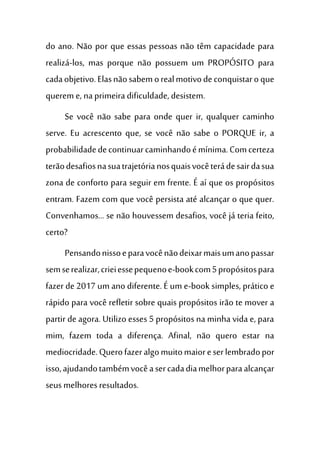 do ano. Não por que essas pessoas não têm capacidade para realizá-los, mas porque não possuem um PROPÓSITO para cada objetivo. Elas não sabem o real motivo de conquistar o que querem e, na primeira dificuldade, desistem.

Se você não sabe para onde quer ir, qualquer caminho serve. Eu acrescento que, se você não sabe o PORQUE ir, a probabilidade de continuar caminhando é mínima. Com certeza terão desafios na sua trajetória nos quais você terá de sair da sua zona de conforto para seguir em frente. É aí que os propósitos entram. Fazem com que você persista até alcançar o que quer. Convenhamos... se não houvessem desafios, você já teria feito, certo?

Pensando nisso e para você não deixar mais um ano passar sem se realizar, criei esse pequeno e-book com 5 propósitos para fazer de 2017 um ano diferente. É um e-book simples, prático e rápido para você refletir sobre quais propósitos irão te mover a partir de agora. Utilizo esses 5 propósitos na minha vida e, para mim, fazem toda a diferença. Afinal, não quero estar na mediocridade. Quero fazer algo muito maior e ser lembrado por isso, ajudando também você a ser cada dia melhor para alcançar seus melhores resultados.